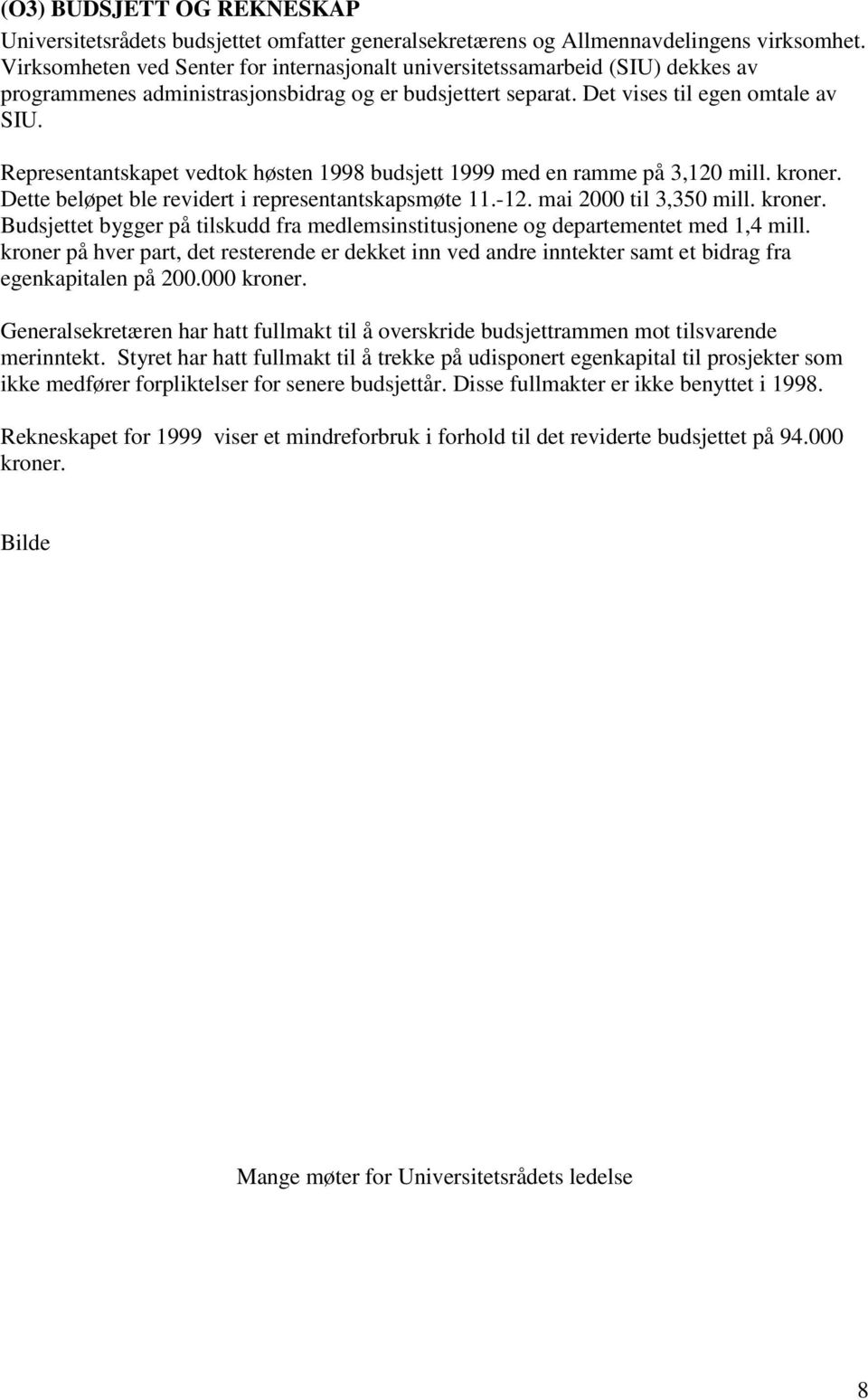 (O3) BUDSJETT OG REKNESKAP
Universitetsrådets budsjettet omfatter generalsekretærens og Allmennavdelingens virksomhet. Virksomheten ved Senter for internasjonalt universitetssamarbeid (SIU) dekkes av programmenes administrasjonsbidrag og er budsjettert separat. Det vises til egen omtale av SIU.

Representantskapet vedtok høsten 1998 budsjett 1999 med en ramme på 3,120 mill. kroner. Dette beløpet ble revidert i representantskapsmøte 11.-12. mai 2000 til 3,350 mill. kroner. Budsjettet bygger på tilskudd fra medlemsinstitusjonene og departementet med 1,4 mill. kroner på hver part, det resterende er dekket inn ved andre inntekter samt et bidrag fra egenkapitalen på 200.000 kroner.

Generalsekretæren har hatt fullmakt til å overskride budsjettrammen mot tilsvarende merinntekt. Styret har hatt fullmakt til å trekke på udisponert egenkapital til prosjekter som ikke medfører forpliktelser for senere budsjettår. Disse fullmakter er ikke benyttet i 1998.

Rekneskapet for 1999 viser et mindreforbruk i forhold til det reviderte budsjettet på 94.000 kroner.

Bilde

Mange møter for Universitetsrådets ledelse

8